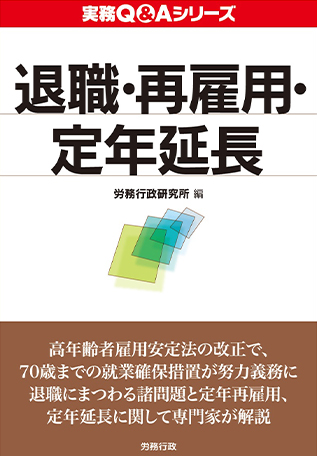 実務Q&Aシリーズ

退職・再雇用・定年延長

労務行政研究所 編

高年齢者雇用安定法の改正で、
70歳までの就業確保措置が努力義務に
退職にまつわる諸問題と定年再雇用、
定年延長に関して専門家が解説

労務行政